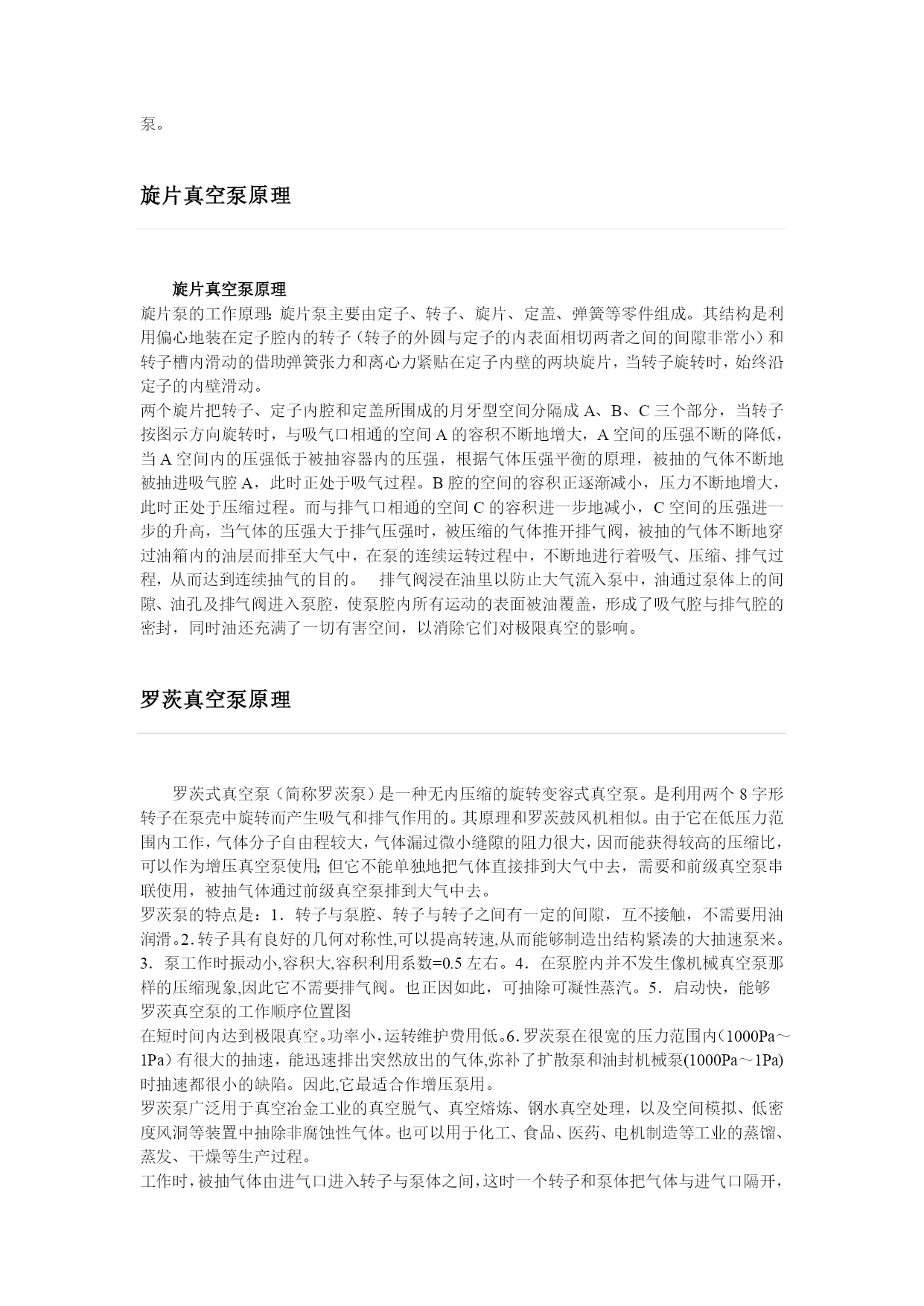 泵。

旋片真空泵原理

旋片真空泵原理

旋片泵的工作原理:旋片泵主要由定子、转子、旋片、定盖、弹簧等零件组成。其结构是利用偏心地装在定子腔内的转子（转子的外圆与定子的内表面相切两者之间的间隙非常小）和转子槽内滑动的借助弹簧张力和离心力紧贴在定子内壁的两块旋片，当转子旋转时，始终沿定子的内壁滑动。

两个旋片把转子、定子内腔和定盖所围成的月牙型空间分隔成 A、B、C 三个部分，当转子按图示方向旋转时，与吸气口相通的空间 A 的容积不断地增大，A 空间的压强不断的降低，当 A 空间内的压强低于被抽容器内的压强，根据气体压强平衡的原理，被抽的气体不断地被抽进吸气腔 A，此时正处于吸气过程。B 腔的空间的容积正逐渐减小，压力不断地增大，此时正处于压缩过程。而与排气口相通的空间 C 的容积进一步地减小，C 空间的压强进一步的升高，当气体的压强大于排气压强时，被压缩的气体推开排气阀，被抽的气体不断地穿过油箱内的油层而排至大气中，在泵的连续运转过程中，不断地进行着吸气、压缩、排气过程，从而达到连续抽气的目的。 排气阀浸在油里以防止大气流入泵中，油通过泵体上的间隙、油孔及排气阀进入泵腔，使泵腔内所有运动的表面被油覆盖，形成了吸气腔与排气腔的密封，同时油还充满了一切有害空间，以消除它们对极限真空的影响。

罗茨真空泵原理

罗茨式真空泵（简称罗茨泵）是一种无内压缩的旋转变容式真空泵。是利用两个 8 字形转子在泵壳中旋转而产生吸气和排气作用的。其原理和罗茨鼓风机相似。由于它在低压力范围内工作，气体分子自由程较大，气体漏过微小缝隙的阻力很大，因而能获得较高的压缩比，可以作为增压真空泵使用;但它不能单独地把气体直接排到大气中去，需要和前级真空泵串联使用，被抽气体通过前级真空泵排到大气中去。

罗茨泵的特点是：1．转子与泵腔、转子与转子之间有一定的间隙，互不接触，不需要用油润滑。2．转子具有良好的几何对称性,可以提高转速,从而能够制造出结构紧凑的大抽速泵来。3．泵工作时振动小,容积大,容积利用系数=0.5 左右。4．在泵腔内并不发生像机械真空泵那样的压缩现象,因此它不需要排气阀。也正因如此，可抽除可凝性蒸汽。5．启动快，能够

罗茨真空泵的工作顺序位置图

在短时间内达到极限真空。功率小，运转维护费用低。6．罗茨泵在很宽的压力范围内（1000Pa～1Pa）有很大的抽速，能迅速排出突然放出的气体,弥补了扩散泵和油封机械泵(1000Pa～1Pa)时抽速都很小的缺陷。因此,它最适合作增压泵用。

罗茨泵广泛用于真空冶金工业的真空脱气、真空熔炼、钢水真空处理，以及空间模拟、低密度风洞等装置中抽除非腐蚀性气体。也可以用于化工、食品、医药、电机制造等工业的蒸馏、蒸发、干燥等生产过程。

工作时，被抽气体由进气口进入转子与泵体之间，这时一个转子和泵体把气体与进气口隔开，